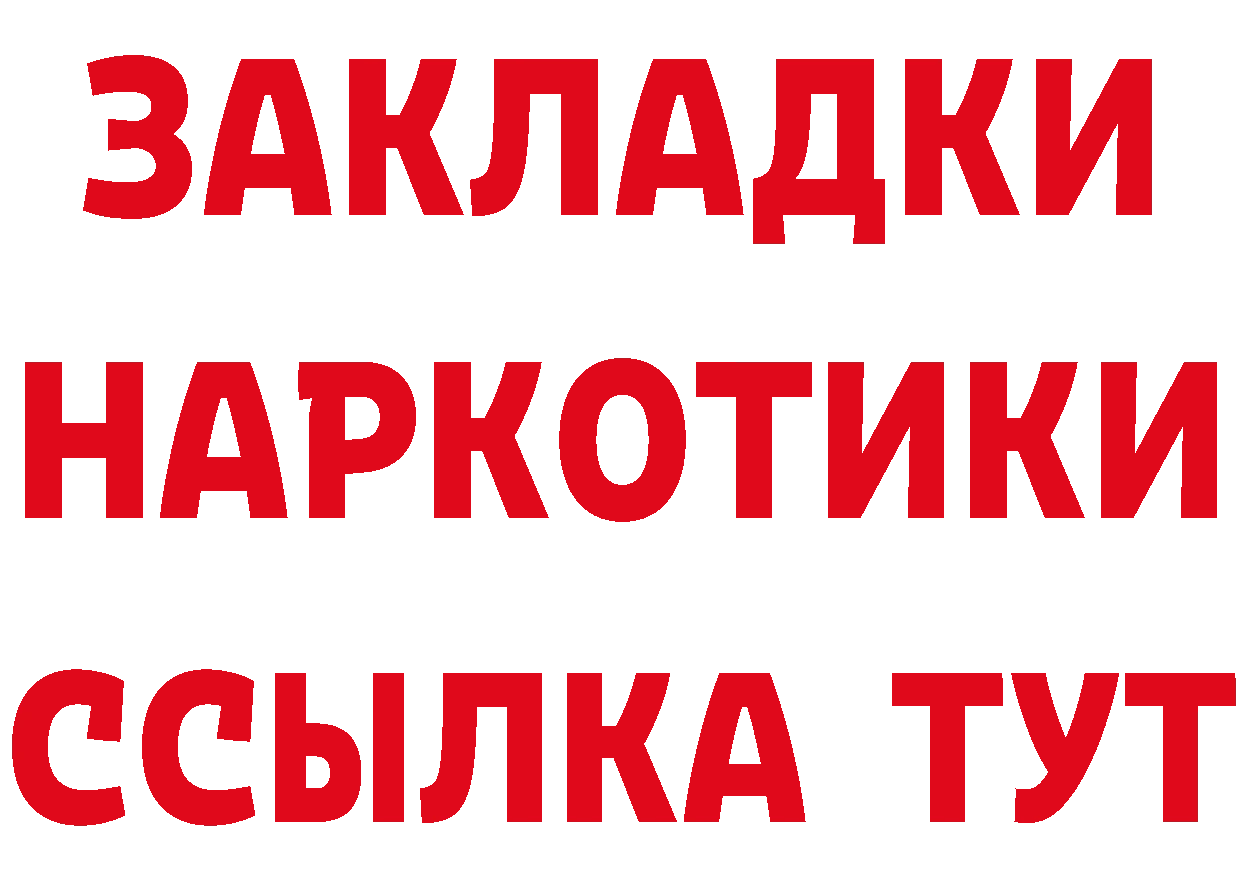 ЗАКЛАДКИ НАРКОТИКИ ССЫЛКА ТУТ